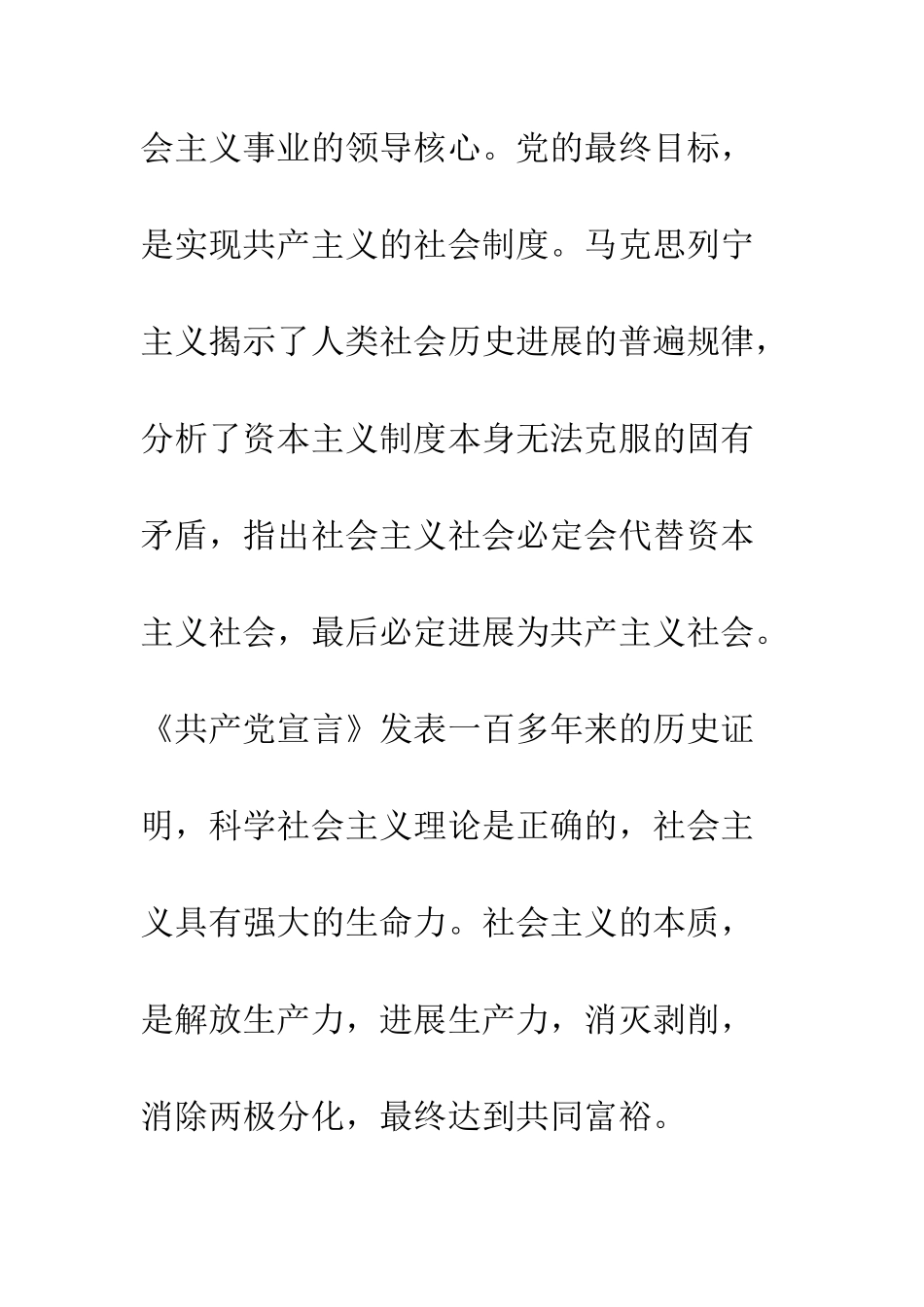 会主义事业的领导核心。党的最终目标，是实现共产主义的社会制度。马克思列宁主义揭示了人类社会历史进展的普遍规律，分析了资本主义制度本身无法克服的固有矛盾，指出社会主义社会必定会代替资本主义社会，最后必定进展为共产主义社会。《共产党宣言》发表一百多年来的历史证明，科学社会主义理论是正确的，社会主义具有强大的生命力。社会主义的本质，是解放生产力，进展生产力，消灭剥削，消除两极分化，最终达到共同富裕。